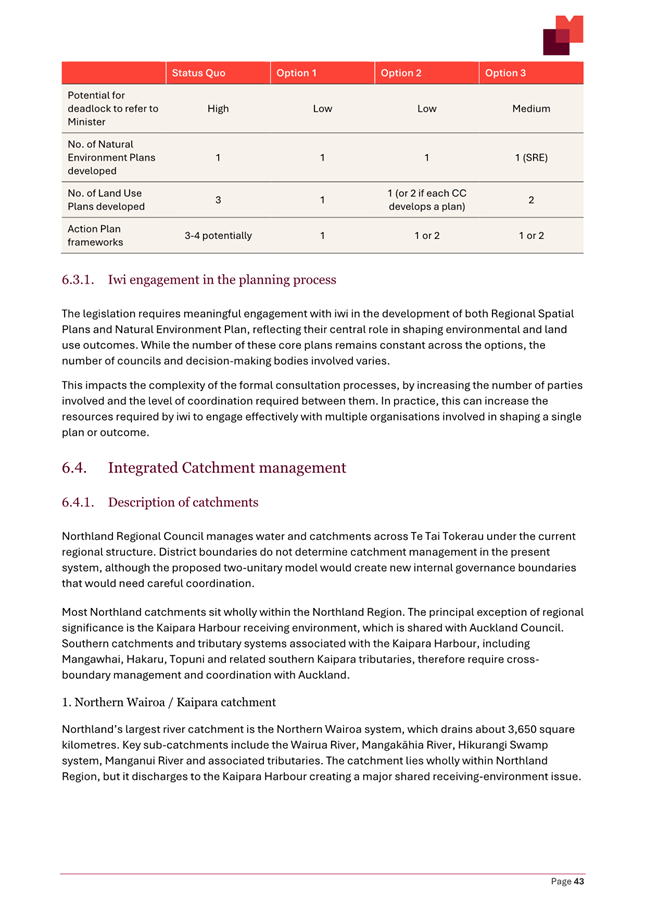 | | Status Quo | Option 1 | Option 2 | Option 3 |
|---|---|---|---|---|
| Potential for deadlock to refer to Minister | High | Low | Low | Medium |
| No. of Natural Environment Plans developed | 1 | 1 | 1 | 1 (SRE) |
| No. of Land Use Plans developed | 3 | 1 | 1 (or 2 if each CC develops a plan) | 2 |
| Action Plan frameworks | 3-4 potentially | 1 | 1 or 2 | 1 or 2 |

6.3.1. Iwi engagement in the planning process

The legislation requires meaningful engagement with iwi in the development of both Regional Spatial Plans and Natural Environment Plan, reflecting their central role in shaping environmental and land use outcomes. While the number of these core plans remains constant across the options, the number of councils and decision-making bodies involved varies.

This impacts the complexity of the formal consultation processes, by increasing the number of parties involved and the level of coordination required between them. In practice, this can increase the resources required by iwi to engage effectively with multiple organisations involved in shaping a single plan or outcome.

6.4. Integrated Catchment management

6.4.1. Description of catchments

Northland Regional Council manages water and catchments across Te Tai Tokerau under the current regional structure. District boundaries do not determine catchment management in the present system, although the proposed two-unitary model would create new internal governance boundaries that would need careful coordination.

Most Northland catchments sit wholly within the Northland Region. The principal exception of regional significance is the Kaipara Harbour receiving environment, which is shared with Auckland Council. Southern catchments and tributary systems associated with the Kaipara Harbour, including Mangawhai, Hakaru, Topuni and related southern Kaipara tributaries, therefore require cross-boundary management and coordination with Auckland.

1. Northern Wairoa / Kaipara catchment

Northland's largest river catchment is the Northern Wairoa system, which drains about 3,650 square kilometres. Key sub-catchments include the Wairua River, Mangakāhia River, Hikurangi Swamp system, Manganui River and associated tributaries. The catchment lies wholly within Northland Region, but it discharges to the Kaipara Harbour creating a major shared receiving-environment issue.

Page 43